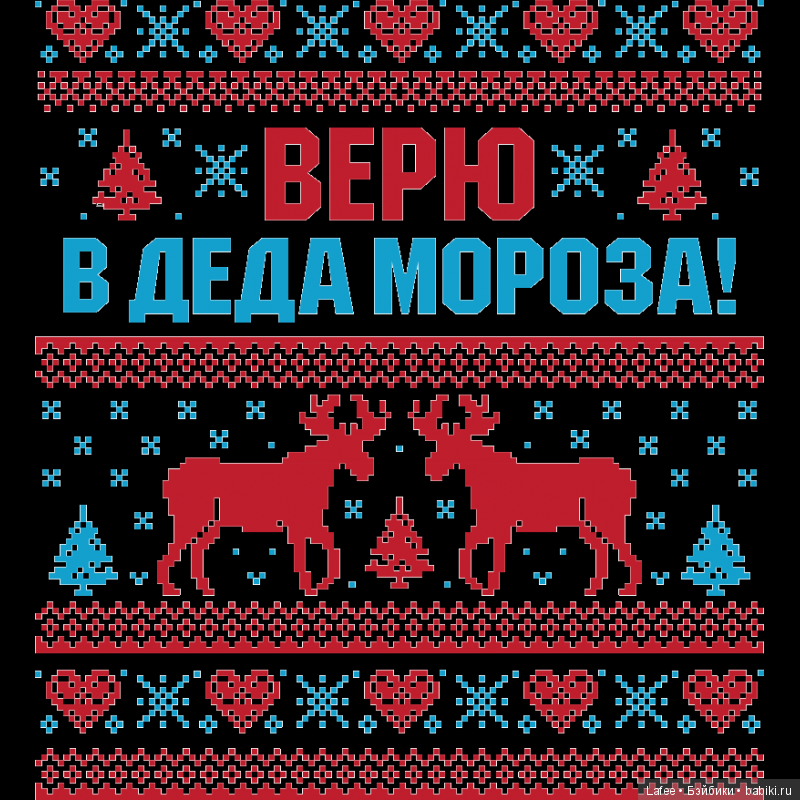 ВЕРЮ
В ДЕДА МОРОЗА!

Lafee • Бэйбики • babiki.ru